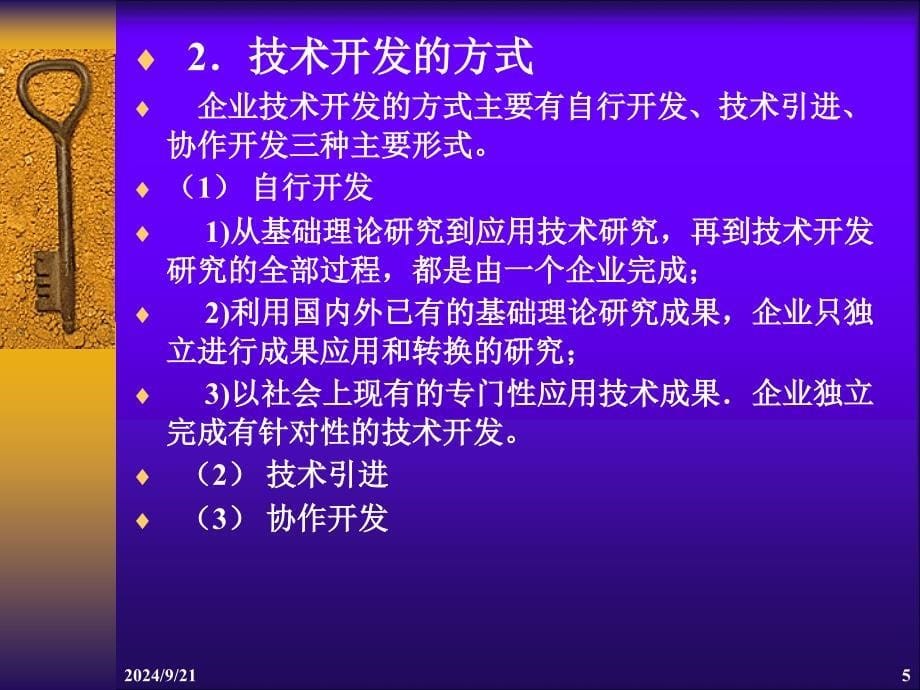 ♦ 2．技术开发的方式

♦ 企业技术开发的方式主要有自行开发、技术引进、协作开发三种主要形式。

♦ （1） 自行开发

♦ 1)从基础理论研究到应用技术研究，再到技术开发研究的全部过程，都是由一个企业完成；

♦ 2)利用国内外已有的基础理论研究成果，企业只独立进行成果应用和转换的研究；

♦ 3)以社会上现有的专门性应用技术成果．企业独立完成有针对性的技术开发。

♦ （2） 技术引进

♦ （3） 协作开发

2024/9/21

5